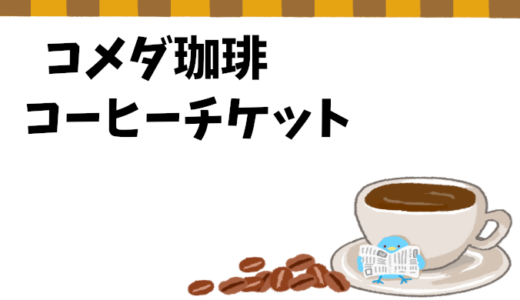 コメダ珈琲
コーヒーチケット